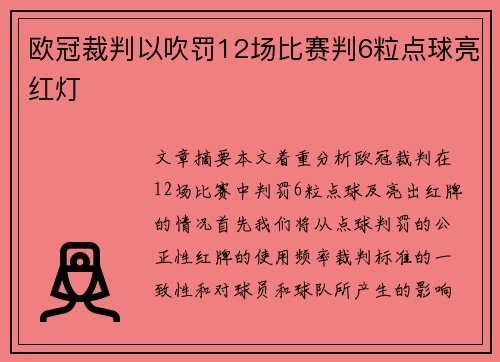 欧冠裁判以吹罚12场比赛判6粒点球亮红灯

文章摘要本文着重分析欧冠裁判在12场比赛中判罚6粒点球及亮出红牌的情况首先我们将从点球判罚的公正性红牌的使用频率裁判标准的一致性和对球员和球队所产生的影响